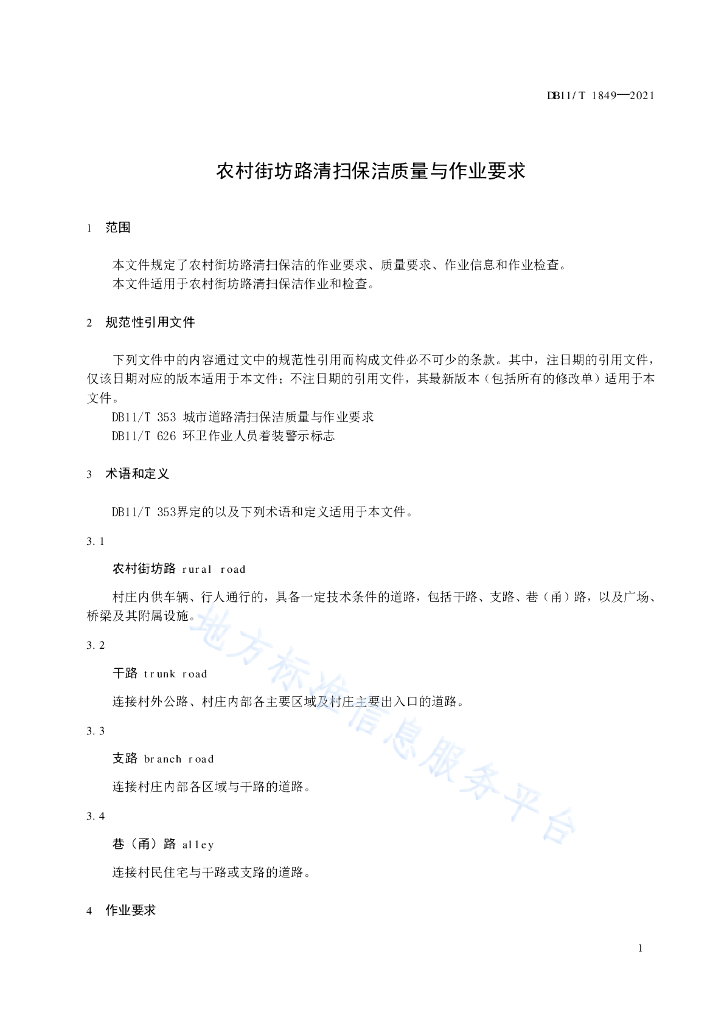 DB11/T 1849—2021

农村街坊路清扫保洁质量与作业要求

1 范围

本文件规定了农村街坊路清扫保洁的作业要求、质量要求、作业信息和作业检查。
本文件适用于农村街坊路清扫保洁作业和检查。

2 规范性引用文件

下列文件中的内容通过文中的规范性引用而构成文件必不可少的条款。其中，注日期的引用文件，仅该日期对应的版本适用于本文件；不注日期的引用文件，其最新版本（包括所有的修改单）适用于本文件。

DB11/T 353 城市道路清扫保洁质量与作业要求
DB11/T 626 环卫作业人员着装警示标志

3 术语和定义

DB11/T 353界定的以及下列术语和定义适用于本文件。

3.1

农村街坊路 rural road

村庄内供车辆、行人通行的，具备一定技术条件的道路，包括干路、支路、巷（甬）路，以及广场、桥梁及其附属设施。

3.2

干路 trunk road

连接村外公路、村庄内部各主要区域及村庄主要出入口的道路。

3.3

支路 branch road

连接村庄内部各区域与干路的道路。

3.4

巷（甬）路 alley

连接村民住宅与干路或支路的道路。

4 作业要求

地方标准信息服务平台

1